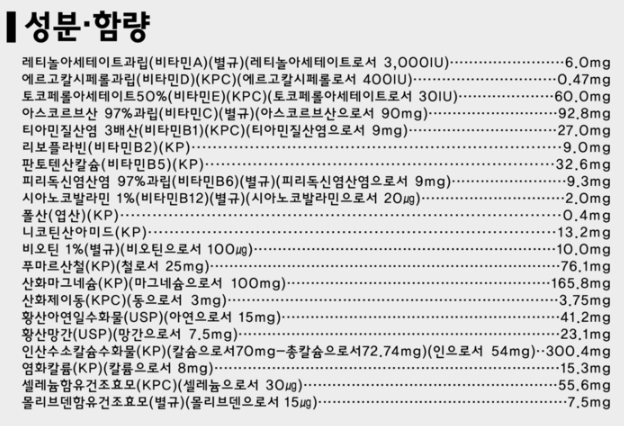 성분·함량

레티놀아세테이트과립(비타민A)(별규)(레티놀아세테이트로서 3,000IU) 6.0mg
에르고칼시페롤과립(비타민D)(KPC)(에르고칼시페롤로서 400IU) 0.47mg
토코페롤아세테이트50%(비타민E)(KPC)(토코페롤아세테이트로서 30IU) 60.0mg
아스코르브산 97%과립(비타민C)(별규)(아스코르브산으로서 90mg) 92.8mg
티아민질산염 3배산(비타민B1)(KPC)(티아민질산염으로서 9mg) 27.0mg
리보플라빈(비타민B2)(KP) 9.0mg
판토텐산칼슘(비타민B5)(KP) 32.6mg
피리독신염산염 97%과립(비타민B6)(별규)(피리독신염산염으로서 9mg) 9.3mg
시아노코발라민 1%(비타민B12)(별규)(시아노코발라민으로서 20㎍) 2.0mg
폴산(엽산)(KP) 0.4mg
니코틴산아미드(KP) 13.2mg
비오틴 1%(별규)(비오틴으로서 100㎍) 10.0mg
푸마르산철(KP)(철로서 25mg) 76.1mg
산화마그네슘(KP)(마그네슘으로서 100mg) 165.8mg
산화제이동(KPC)(동으로서 3mg) 3.75mg
황산아연일수화물(USP)(아연으로서 15mg) 41.2mg
황산망간(USP)(망간으로서 7.5mg) 23.1mg
인산수소칼슘수화물(KP)(칼슘으로서70mg-총칼슘으로서72.74mg)(인으로서 54mg) 300.4mg
염화칼륨(KP)(칼륨으로서 8mg) 15.3mg
셀레늄함유건조효모(KPC)(셀레늄으로서 30㎍) 55.6mg
몰리브덴함유건조효모(별규)(몰리브덴으로서 15㎍) 7.5mg